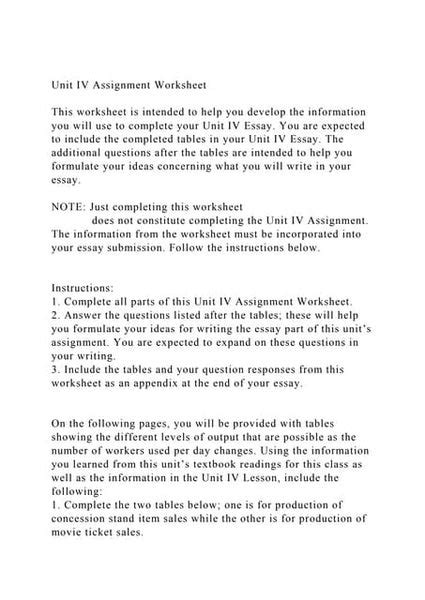 Unit IV Assignment Worksheet

This worksheet is intended to help you develop the information you will use to complete your Unit IV Essay. You are expected to include the completed tables in your Unit IV Essay. The additional questions after the tables are intended to help you formulate your ideas concerning what you will write in your essay.

NOTE: Just completing this worksheet
does not constitute completing the Unit IV Assignment. The information from the worksheet must be incorporated into your essay submission. Follow the instructions below.

Instructions:
1. Complete all parts of this Unit IV Assignment Worksheet.
2. Answer the questions listed after the tables; these will help you formulate your ideas for writing the essay part of this unit's assignment. You are expected to expand on these questions in your writing.
3. Include the tables and your question responses from this worksheet as an appendix at the end of your essay.

On the following pages, you will be provided with tables showing the different levels of output that are possible as the number of workers used per day changes. Using the information you learned from this unit's textbook readings for this class as well as the information in the Unit IV Lesson, include the following:
1. Complete the two tables below; one is for production of concession stand item sales while the other is for production of movie ticket sales.